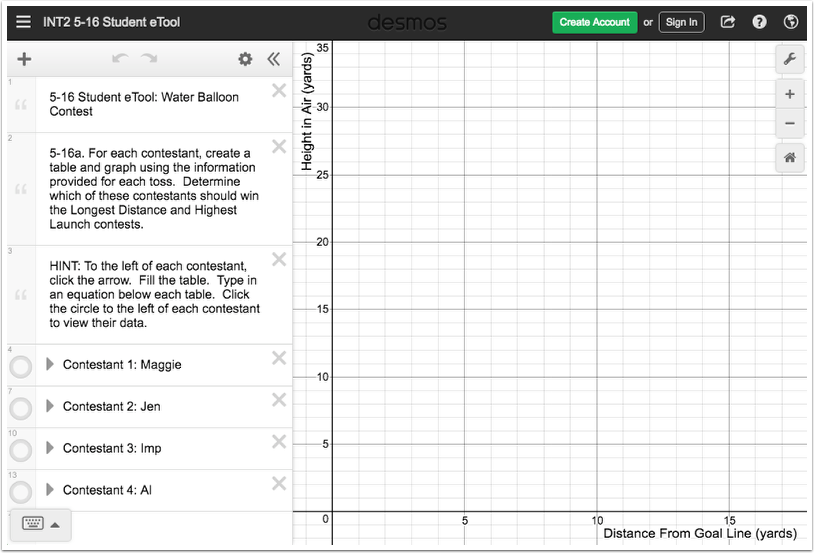 INT2 5-16 Student eTool

desmos

Create Account or Sign In

1
5-16 Student eTool: Water Balloon Contest

2
5-16a. For each contestant, create a table and graph using the information provided for each toss. Determine which of these contestants should win the Longest Distance and Highest Launch contests.

3
HINT: To the left of each contestant, click the arrow. Fill the table. Type in an equation below each table. Click the circle to the left of each contestant to view their data.

4
Contestant 1: Maggie

7
Contestant 2: Jen

10
Contestant 3: Imp

13
Contestant 4: Al

Height in Air (yards)

35
30
25
20
15
10
5
0
5
10
15

Distance From Goal Line (yards)